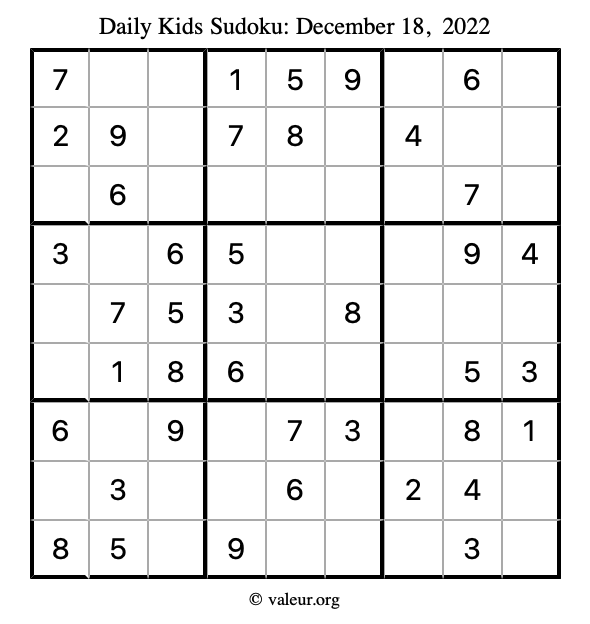 Daily Kids Sudoku: December 18, 2022

| 7 |  |  | 1 | 5 | 9 |  | 6 |  |
|---|---|---|---|---|---|---|---|---|
| 2 | 9 |  | 7 | 8 |  | 4 |  |  |
|  | 6 |  |  |  |  |  | 7 |  |
| 3 |  | 6 | 5 |  |  |  | 9 | 4 |
|  | 7 | 5 | 3 |  | 8 |  |  |  |
|  | 1 | 8 | 6 |  |  |  | 5 | 3 |
| 6 |  | 9 |  | 7 | 3 |  | 8 | 1 |
|  | 3 |  |  | 6 |  | 2 | 4 |  |
| 8 | 5 |  | 9 |  |  |  | 3 |  |

© valeur.org